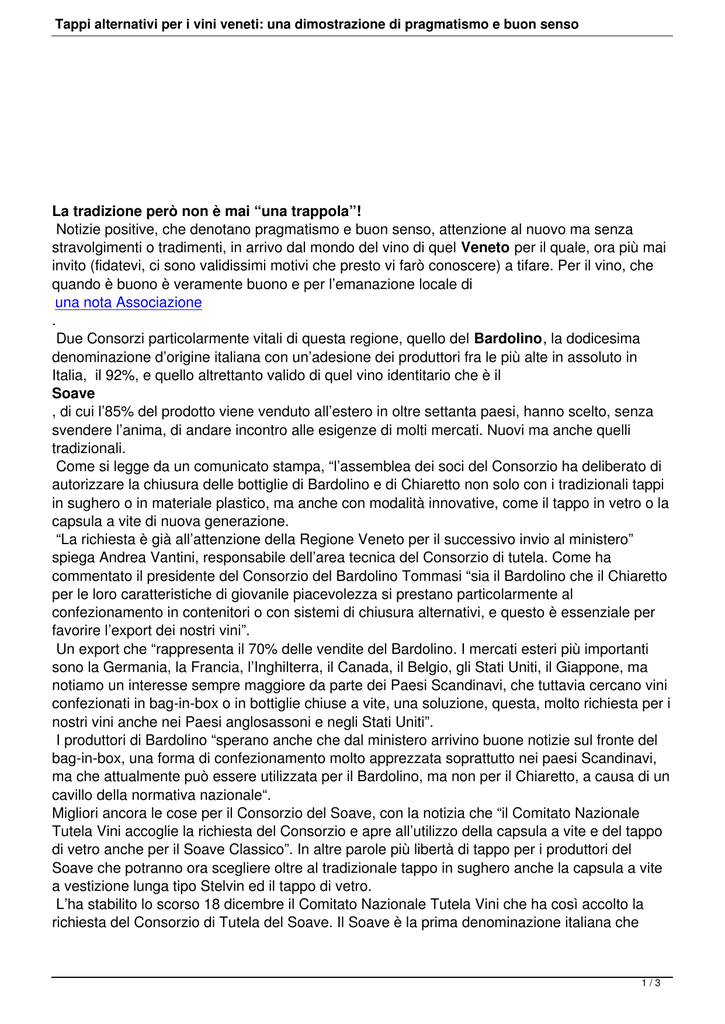 Tappi alternativi per i vini veneti: una dimostrazione di pragmatismo e buon senso

La tradizione però non è mai “una trappola”!
Notizie positive, che denotano pragmatismo e buon senso, attenzione al nuovo ma senza stravolgimenti o tradimenti, in arrivo dal mondo del vino di quel Veneto per il quale, ora più mai invito (fidatevi, ci sono validissimi motivi che presto vi farò conoscere) a tifare. Per il vino, che quando è buono è veramente buono e per l’emanazione locale di
una nota Associazione
.
Due Consorzi particolarmente vitali di questa regione, quello del Bardolino, la dodicesima denominazione d’origine italiana con un’adesione dei produttori fra le più alte in assoluto in Italia, il 92%, e quello altrettanto valido di quel vino identitario che è il
Soave
, di cui l’85% del prodotto viene venduto all’estero in oltre settanta paesi, hanno scelto, senza svendere l’anima, di andare incontro alle esigenze di molti mercati. Nuovi ma anche quelli tradizionali.
Come si legge da un comunicato stampa, “l’assemblea dei soci del Consorzio ha deliberato di autorizzare la chiusura delle bottiglie di Bardolino e di Chiaretto non solo con i tradizionali tappi in sughero o in materiale plastico, ma anche con modalità innovative, come il tappo in vetro o la capsula a vite di nuova generazione.
“La richiesta è già all’attenzione della Regione Veneto per il successivo invio al ministero” spiega Andrea Vantini, responsabile dell’area tecnica del Consorzio di tutela. Come ha commentato il presidente del Consorzio del Bardolino Tommasi “sia il Bardolino che il Chiaretto per le loro caratteristiche di giovanile piacevolezza si prestano particolarmente al confezionamento in contenitori o con sistemi di chiusura alternativi, e questo è essenziale per favorire l’export dei nostri vini”.
Un export che “rappresenta il 70% delle vendite del Bardolino. I mercati esteri più importanti sono la Germania, la Francia, l’Inghilterra, il Canada, il Belgio, gli Stati Uniti, il Giappone, ma notiamo un interesse sempre maggiore da parte dei Paesi Scandinavi, che tuttavia cercano vini confezionati in bag-in-box o in bottiglie chiuse a vite, una soluzione, questa, molto richiesta per i nostri vini anche nei Paesi anglosassoni e negli Stati Uniti”.
I produttori di Bardolino “sperano anche che dal ministero arrivino buone notizie sul fronte del bag-in-box, una forma di confezionamento molto apprezzata soprattutto nei paesi Scandinavi, ma che attualmente può essere utilizzata per il Bardolino, ma non per il Chiaretto, a causa di un cavillo della normativa nazionale“.
Migliori ancora le cose per il Consorzio del Soave, con la notizia che “il Comitato Nazionale Tutela Vini accoglie la richiesta del Consorzio e apre all’utilizzo della capsula a vite e del tappo di vetro anche per il Soave Classico”. In altre parole più libertà di tappo per i produttori del Soave che potranno ora scegliere oltre al tradizionale tappo in sughero anche la capsula a vite a vestizione lunga tipo Stelvin ed il tappo di vetro.
L’ha stabilito lo scorso 18 dicembre il Comitato Nazionale Tutela Vini che ha così accolto la richiesta del Consorzio di Tutela del Soave. Il Soave è la prima denominazione italiana che

1 / 3